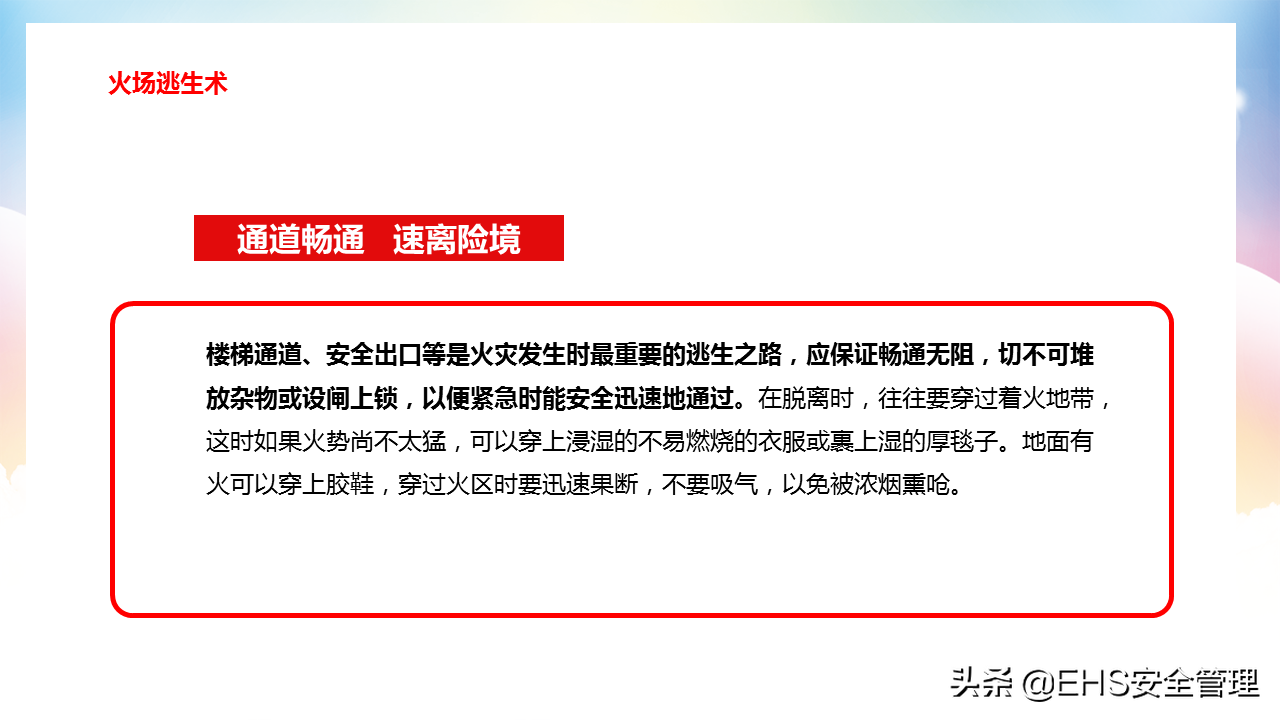 火场逃生术

通道畅通　速离险境

楼梯通道、安全出口等是火灾发生时最重要的逃生之路，应保证畅通无阻，切不可堆放杂物或设闸上锁，以便紧急时能安全迅速地通过。在脱离时，往往要穿过着火地带，这时如果火势尚不太猛，可以穿上浸湿的不易燃烧的衣服或裹上湿的厚毯子。地面有火可以穿上胶鞋，穿过火区时要迅速果断，不要吸气，以免被浓烟熏呛。

头条 @EHS安全管理